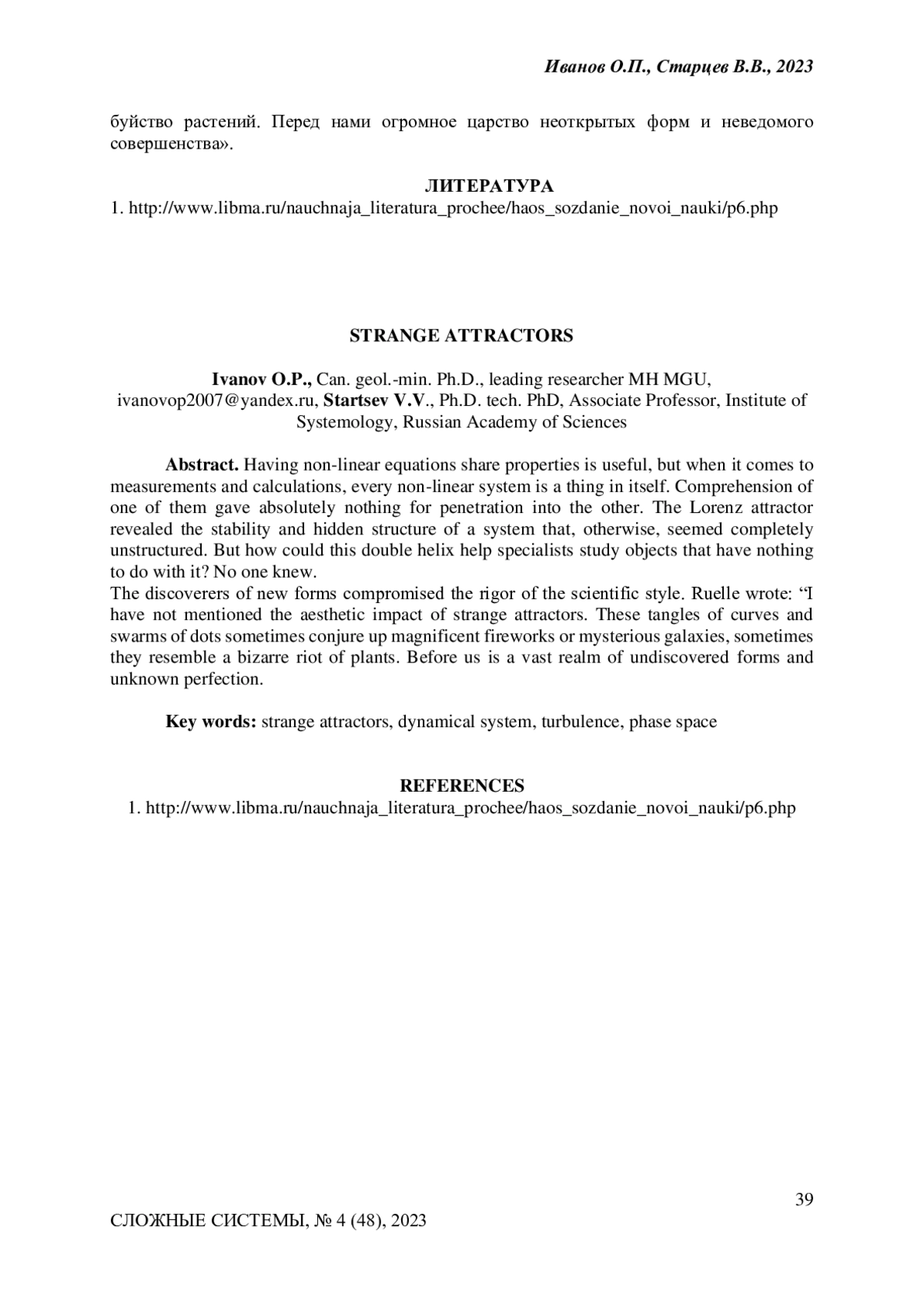 Иванов О.П., Старцев В.В., 2023

буйство растений. Перед нами огромное царство неоткрытых форм и неведомого совершенства».

ЛИТЕРАТУРА
1. http://www.libma.ru/nauchnaja_literatura_prochee/haos_sozdanie_novoi_nauki/p6.php

STRANGE ATTRACTORS

Ivanov O.P., Can. geol.-min. Ph.D., leading researcher MH MGU, ivanovop2007@yandex.ru, Startsev V.V., Ph.D. tech. PhD, Associate Professor, Institute of Systemology, Russian Academy of Sciences

Abstract. Having non-linear equations share properties is useful, but when it comes to measurements and calculations, every non-linear system is a thing in itself. Comprehension of one of them gave absolutely nothing for penetration into the other. The Lorenz attractor revealed the stability and hidden structure of a system that, otherwise, seemed completely unstructured. But how could this double helix help specialists study objects that have nothing to do with it? No one knew.
The discoverers of new forms compromised the rigor of the scientific style. Ruelle wrote: “I have not mentioned the aesthetic impact of strange attractors. These tangles of curves and swarms of dots sometimes conjure up magnificent fireworks or mysterious galaxies, sometimes they resemble a bizarre riot of plants. Before us is a vast realm of undiscovered forms and unknown perfection.

Key words: strange attractors, dynamical system, turbulence, phase space

REFERENCES
1. http://www.libma.ru/nauchnaja_literatura_prochee/haos_sozdanie_novoi_nauki/p6.php

39

СЛОЖНЫЕ СИСТЕМЫ, № 4 (48), 2023